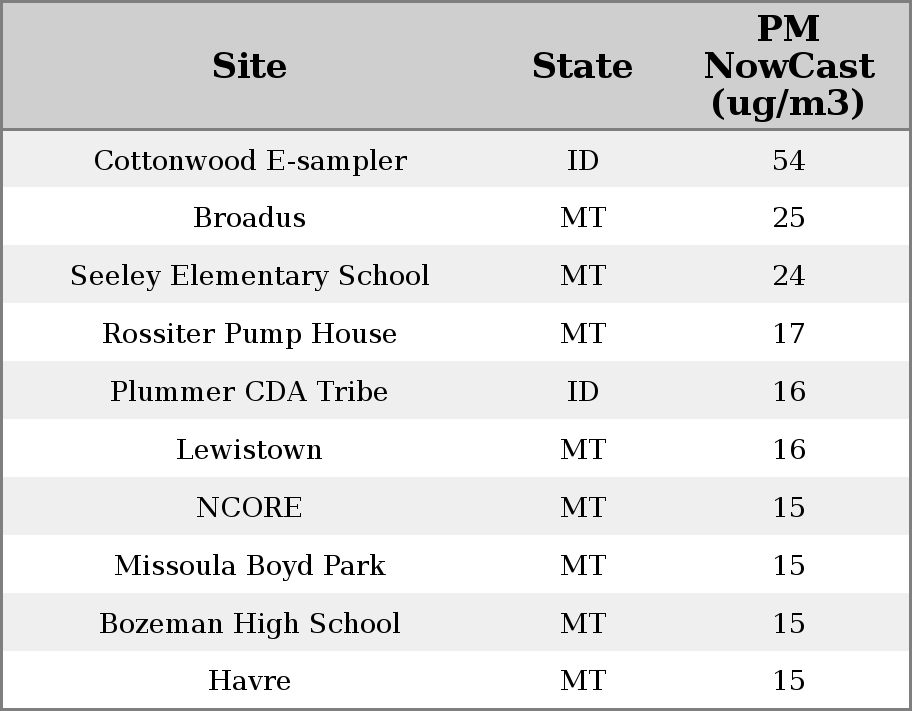 | Site | State | PM NowCast (ug/m3) |
|---|---|---|
| Cottonwood E-sampler | ID | 54 |
| Broadus | MT | 25 |
| Seeley Elementary School | MT | 24 |
| Rossiter Pump House | MT | 17 |
| Plummer CDA Tribe | ID | 16 |
| Lewistown | MT | 16 |
| NCORE | MT | 15 |
| Missoula Boyd Park | MT | 15 |
| Bozeman High School | MT | 15 |
| Havre | MT | 15 |